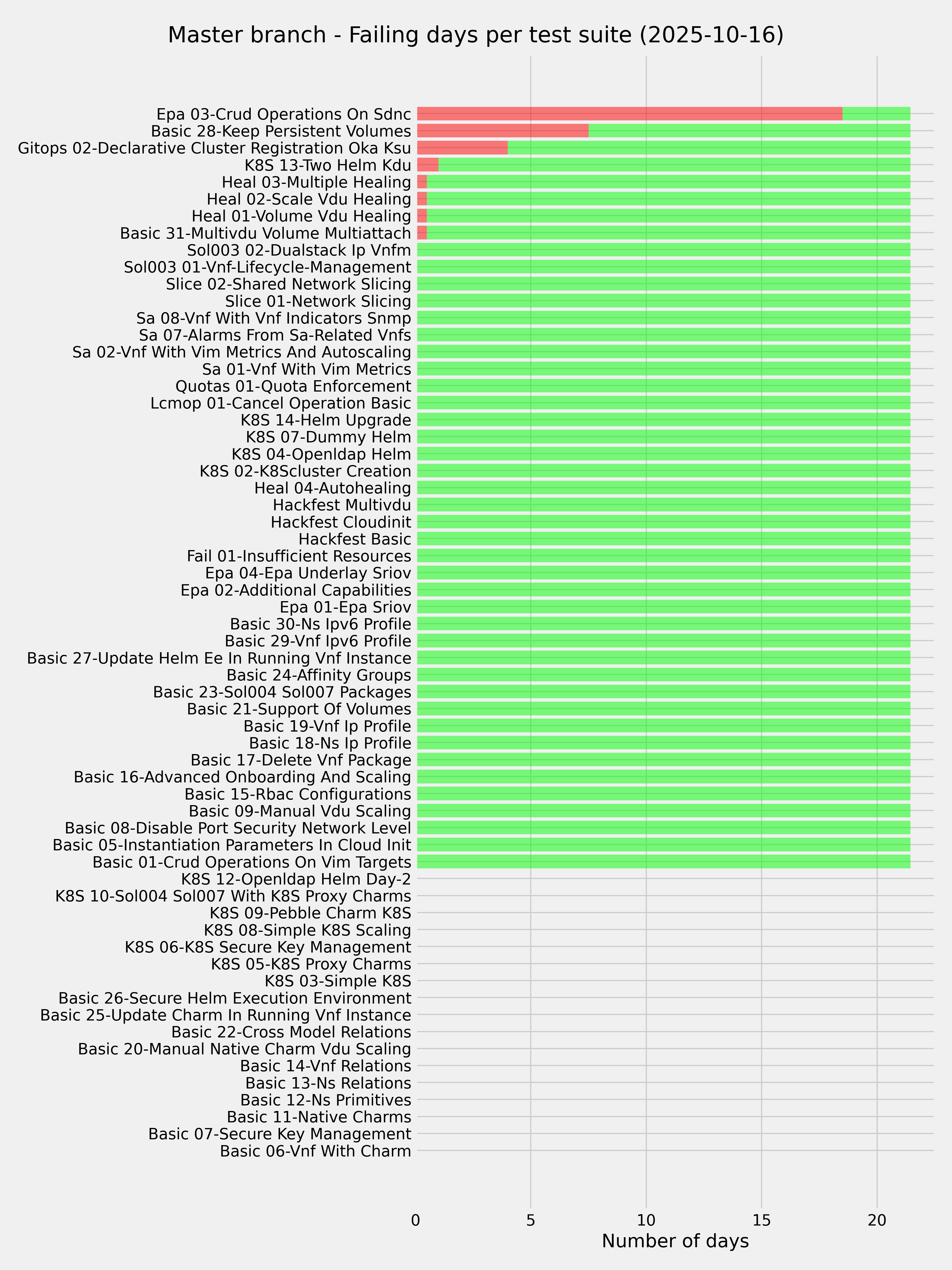 Master branch - Failing days per test suite (2025-10-16)

Epa 03-Crud Operations On Sdnc
Basic 28-Keep Persistent Volumes
Gitops 02-Declarative Cluster Registration Oka Ksu
K8S 13-Two Helm Kdu
Heal 03-Multiple Healing
Heal 02-Scale Vdu Healing
Heal 01-Volume Vdu Healing
Basic 31-Multivdu Volume Multiattach
Sol003 02-Dualstack Ip Vnfm
Sol003 01-Vnf-Lifecycle-Management
Slice 02-Shared Network Slicing
Slice 01-Network Slicing
Sa 08-Vnf With Vnf Indicators Snmp
Sa 07-Alarms From Sa-Related Vnfs
Sa 02-Vnf With Vim Metrics And Autoscaling
Sa 01-Vnf With Vim Metrics
Quotas 01-Quota Enforcement
Lcmop 01-Cancel Operation Basic
K8S 14-Helm Upgrade
K8S 07-Dummy Helm
K8S 04-Openldap Helm
K8S 02-K8Scluster Creation
Heal 04-Autohealing
Hackfest Multivdu
Hackfest Cloudinit
Hackfest Basic
Fail 01-Insufficient Resources
Epa 04-Epa Underlay Sriov
Epa 02-Additional Capabilities
Epa 01-Epa Sriov
Basic 30-Ns Ipv6 Profile
Basic 29-Vnf Ipv6 Profile
Basic 27-Update Helm Ee In Running Vnf Instance
Basic 24-Affinity Groups
Basic 23-Sol004 Sol007 Packages
Basic 21-Support Of Volumes
Basic 19-Vnf Ip Profile
Basic 18-Ns Ip Profile
Basic 17-Delete Vnf Package
Basic 16-Advanced Onboarding And Scaling
Basic 15-Rbac Configurations
Basic 09-Manual Vdu Scaling
Basic 08-Disable Port Security Network Level
Basic 05-Instantiation Parameters In Cloud Init
Basic 01-Crud Operations On Vim Targets
K8S 12-Openldap Helm Day-2
K8S 10-Sol004 Sol007 With K8S Proxy Charms
K8S 09-Pebble Charm K8S
K8S 08-Simple K8S Scaling
K8S 06-K8S Secure Key Management
K8S 05-K8S Proxy Charms
K8S 03-Simple K8S
Basic 26-Secure Helm Execution Environment
Basic 25-Update Charm In Running Vnf Instance
Basic 22-Cross Model Relations
Basic 20-Manual Native Charm Vdu Scaling
Basic 14-Vnf Relations
Basic 13-Ns Relations
Basic 12-Ns Primitives
Basic 11-Native Charms
Basic 07-Secure Key Management
Basic 06-Vnf With Charm

0 5 10 15 20
Number of days